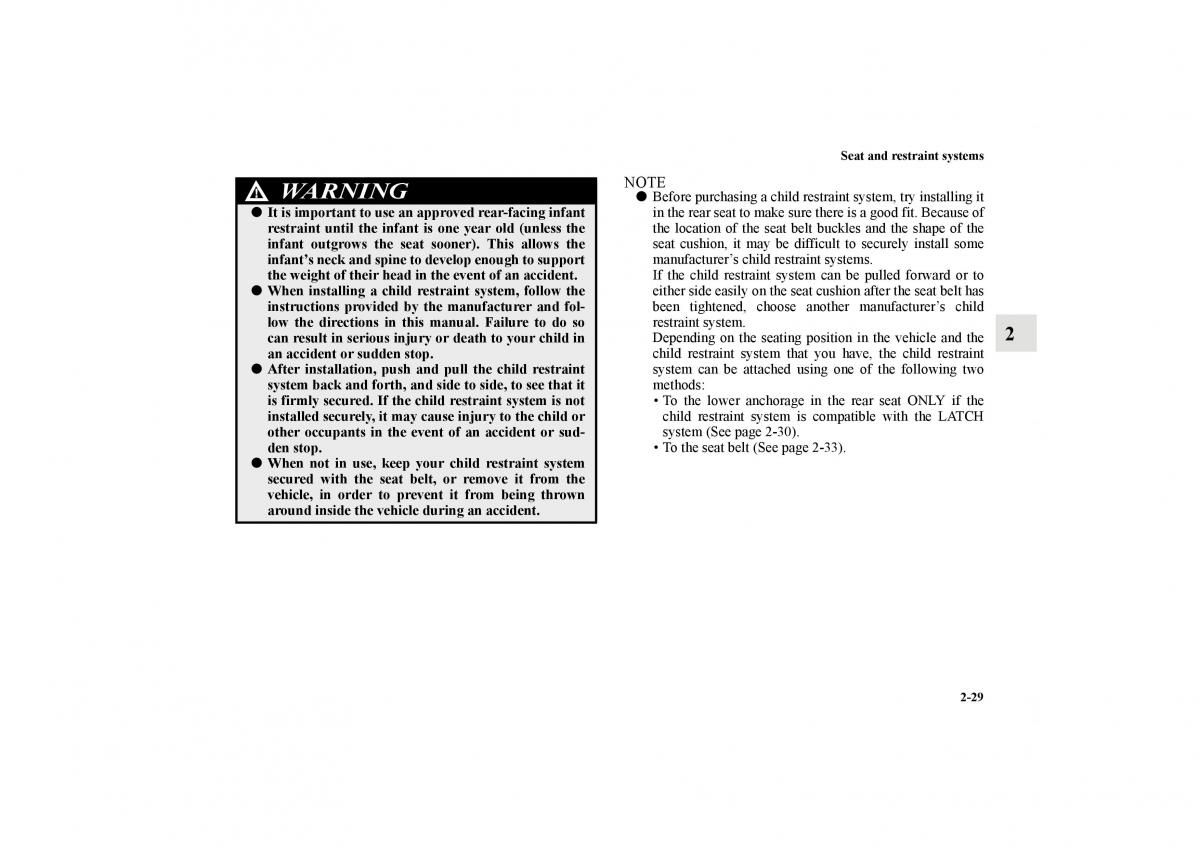 Seat and restraint systems

WARNING

● It is important to use an approved rear-facing infant restraint until the infant is one year old (unless the infant outgrows the seat sooner). This allows the infant's neck and spine to develop enough to support the weight of their head in the event of an accident.
● When installing a child restraint system, follow the instructions provided by the manufacturer and follow the directions in this manual. Failure to do so can result in serious injury or death to your child in an accident or sudden stop.
● After installation, push and pull the child restraint system back and forth, and side to side, to see that it is firmly secured. If the child restraint system is not installed securely, it may cause injury to the child or other occupants in the event of an accident or sudden stop.
● When not in use, keep your child restraint system secured with the seat belt, or remove it from the vehicle, in order to prevent it from being thrown around inside the vehicle during an accident.

NOTE
● Before purchasing a child restraint system, try installing it in the rear seat to make sure there is a good fit. Because of the location of the seat belt buckles and the shape of the seat cushion, it may be difficult to securely install some manufacturer's child restraint systems.
If the child restraint system can be pulled forward or to either side easily on the seat cushion after the seat belt has been tightened, choose another manufacturer's child restraint system.
Depending on the seating position in the vehicle and the child restraint system that you have, the child restraint system can be attached using one of the following two methods:
• To the lower anchorage in the rear seat ONLY if the child restraint system is compatible with the LATCH system (See page 2-30).
• To the seat belt (See page 2-33).

2

2-29